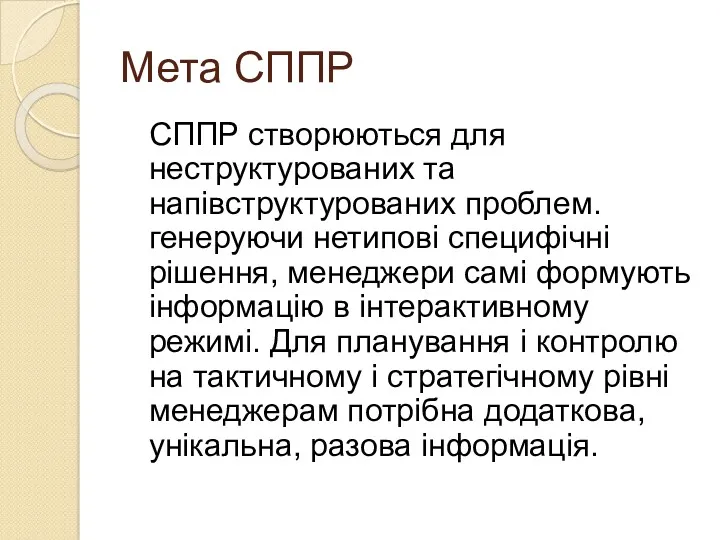 Мета СППР

СППР створюються для неструктурованих та напівструктурованих проблем. генеруючи нетипові специфічні рішення, менеджери самі формують інформацію в інтерактивному режимі. Для планування і контролю на тактичному і стратегічному рівні менеджерам потрібна додаткова, унікальна, разова інформація.